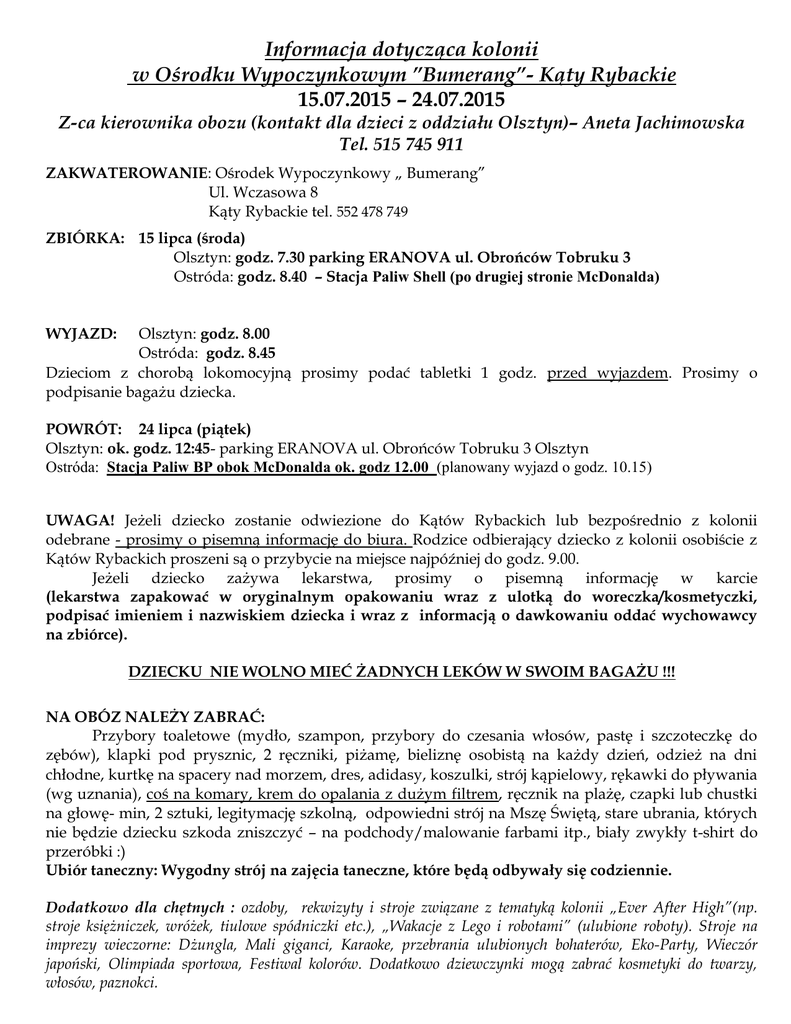 Informacja dotycząca kolonii
w Ośrodku Wypoczynkowym "Bumerang"- Kąty Rybackie
15.07.2015 – 24.07.2015
Z-ca kierownika obozu (kontakt dla dzieci z oddziału Olsztyn)– Aneta Jachimowska
Tel. 515 745 911

ZAKWATEROWANIE: Ośrodek Wypoczynkowy „ Bumerang"
Ul. Wczasowa 8
Kąty Rybackie tel. 552 478 749

ZBIÓRKA: 15 lipca (środa)
Olsztyn: godz. 7.30 parking ERANOVA ul. Obrońców Tobruku 3
Ostróda: godz. 8.40 – Stacja Paliw Shell (po drugiej stronie McDonalda)

WYJAZD: Olsztyn: godz. 8.00
Ostróda: godz. 8.45
Dzieciom z chorobą lokomocyjną prosimy podać tabletki 1 godz. przed wyjazdem. Prosimy o podpisanie bagażu dziecka.

POWRÓT: 24 lipca (piątek)
Olsztyn: ok. godz. 12:45- parking ERANOVA ul. Obrońców Tobruku 3 Olsztyn
Ostróda: Stacja Paliw BP obok McDonalda ok. godz 12.00 (planowany wyjazd o godz. 10.15)

UWAGA! Jeżeli dziecko zostanie odwiezione do Kątów Rybackich lub bezpośrednio z kolonii odebrane - prosimy o pisemną informację do biura. Rodzice odbierający dziecko z kolonii osobiście z Kątów Rybackich proszeni są o przybycie na miejsce najpóźniej do godz. 9.00.
Jeżeli dziecko zażywa lekarstwa, prosimy o pisemną informację w karcie (lekarstwa zapakować w oryginalnym opakowaniu wraz z ulotką do woreczka/kosmetyczki, podpisać imieniem i nazwiskiem dziecka i wraz z informacją o dawkowaniu oddać wychowawcy na zbiórce).

DZIECKU NIE WOLNO MIEĆ ŻADNYCH LEKÓW W SWOIM BAGAŻU !!!

NA OBÓZ NALEŻY ZABRAĆ:
Przybory toaletowe (mydło, szampon, przybory do czesania włosów, pastę i szczoteczkę do zębów), klapki pod prysznic, 2 ręczniki, piżamę, bieliznę osobistą na każdy dzień, odzież na dni chłodne, kurtkę na spacery nad morzem, dres, adidasy, koszulki, strój kąpielowy, rękawki do pływania (wg uznania), coś na komary, krem do opalania z dużym filtrem, ręcznik na plażę, czapki lub chustki na głowę- min, 2 sztuki, legitymację szkolną, odpowiedni strój na Mszę Świętą, stare ubrania, których nie będzie dziecku szkoda zniszczyć – na podchody/malowanie farbami itp., biały zwykły t-shirt do przeróbki :)
Ubiór taneczny: Wygodny strój na zajęcia taneczne, które będą odbywały się codziennie.

Dodatkowo dla chętnych : ozdoby, rekwizyty i stroje związane z tematyką kolonii „Ever After High"(np. stroje księżniczek, wróżek, tiulowe spódniczki etc.), „Wakacje z Lego i robotami" (ulubione roboty). Stroje na imprezy wieczorne: Dżungla, Mali giganci, Karaoke, przebrania ulubionych bohaterów, Eko-Party, Wieczór japoński, Olimpiada sportowa, Festiwal kolorów. Dodatkowo dziewczynki mogą zabrać kosmetyki do twarzy, włosów, paznokci.